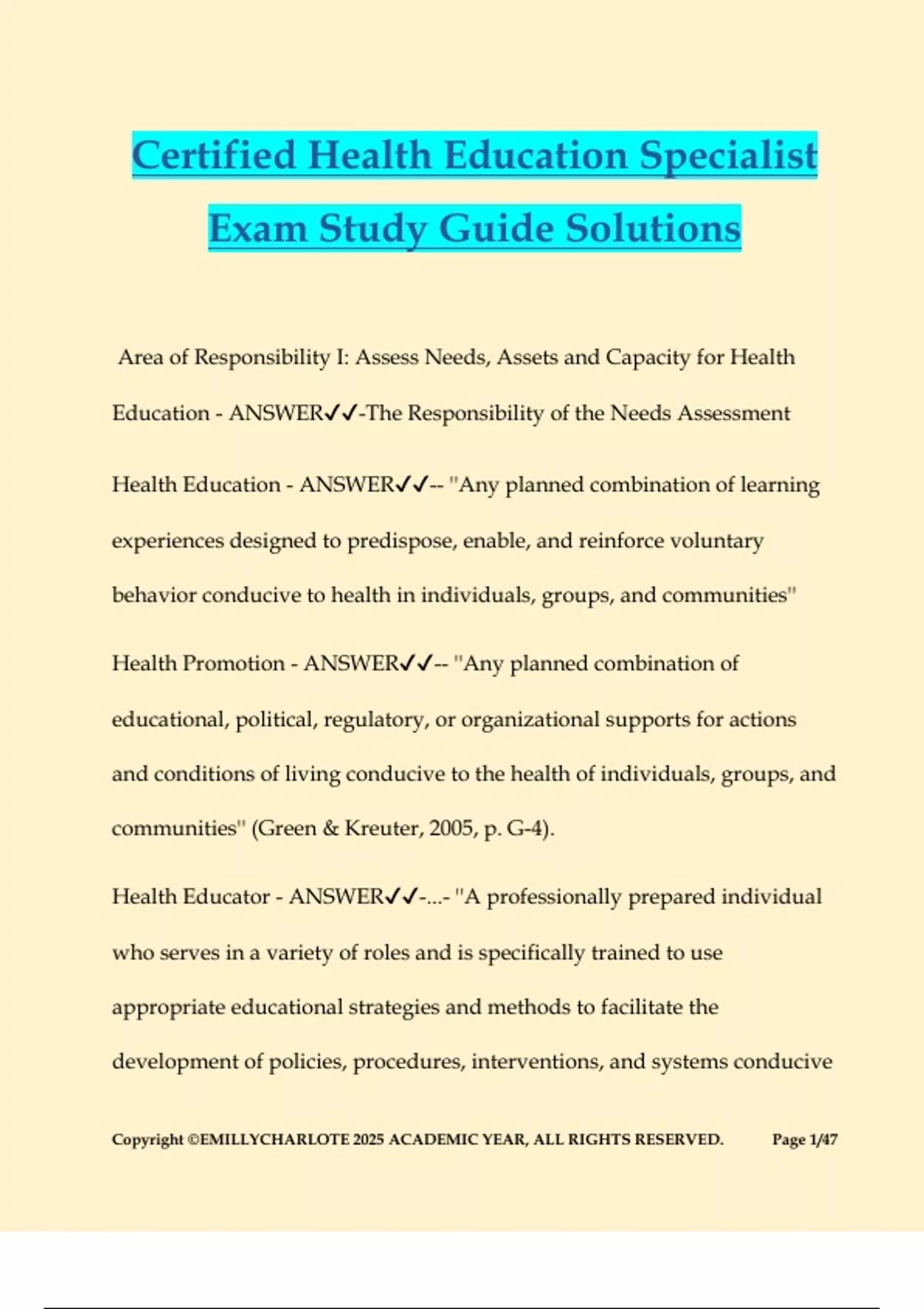 Certified Health Education Specialist Exam Study Guide Solutions

Area of Responsibility I: Assess Needs, Assets and Capacity for Health Education - ANSWER✓✓-The Responsibility of the Needs Assessment

Health Education - ANSWER✓✓-- "Any planned combination of learning experiences designed to predispose, enable, and reinforce voluntary behavior conducive to health in individuals, groups, and communities"

Health Promotion - ANSWER✓✓-- "Any planned combination of educational, political, regulatory, or organizational supports for actions and conditions of living conducive to the health of individuals, groups, and communities" (Green & Kreuter, 2005, p. G-4).

Health Educator - ANSWER✓✓-...- "A professionally prepared individual who serves in a variety of roles and is specifically trained to use appropriate educational strategies and methods to facilitate the development of policies, procedures, interventions, and systems conducive

Copyright ©EMILLYCHARLOTE 2025 ACADEMIC YEAR, ALL RIGHTS RESERVED. Page 1/47